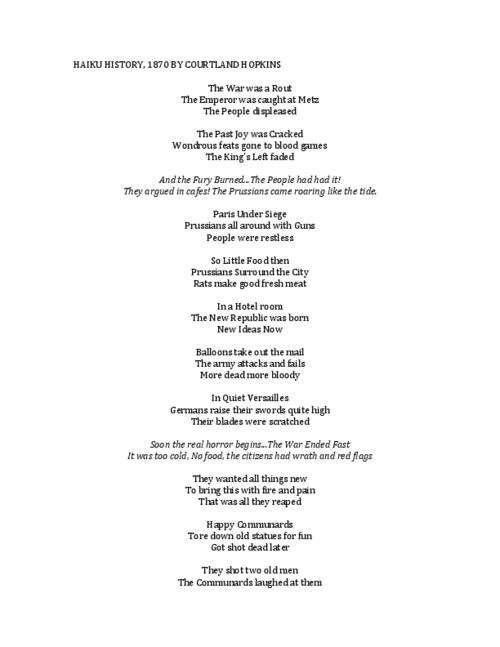 HAIKU HISTORY, 1870 BY COURTLAND HOPKINS

The War was a Rout
The Emperor was caught at Metz
The People displeased

The Past Joy was Cracked
Wondrous feats gone to blood games
The King's Left faded

And the Fury Burned...The People had had it!
They argued in cafes! The Prussians came roaring like the tide.

Paris Under Siege
Prussians all around with Guns
People were restless

So Little Food then
Prussians Surround the City
Rats make good fresh meat

In a Hotel room
The New Republic was born
New Ideas Now

Balloons take out the mail
The army attacks and fails
More dead more bloody

In Quiet Versailles
Germans raise their swords quite high
Their blades were scratched

Soon the real horror begins...The War Ended Fast
It was too cold, No food, the citizens had wrath and red flags

They wanted all things new
To bring this with fire and pain
That was all they reaped

Happy Communards
Tore down old statues for fun
Got shot dead later

They shot two old men
The Communards laughed at them